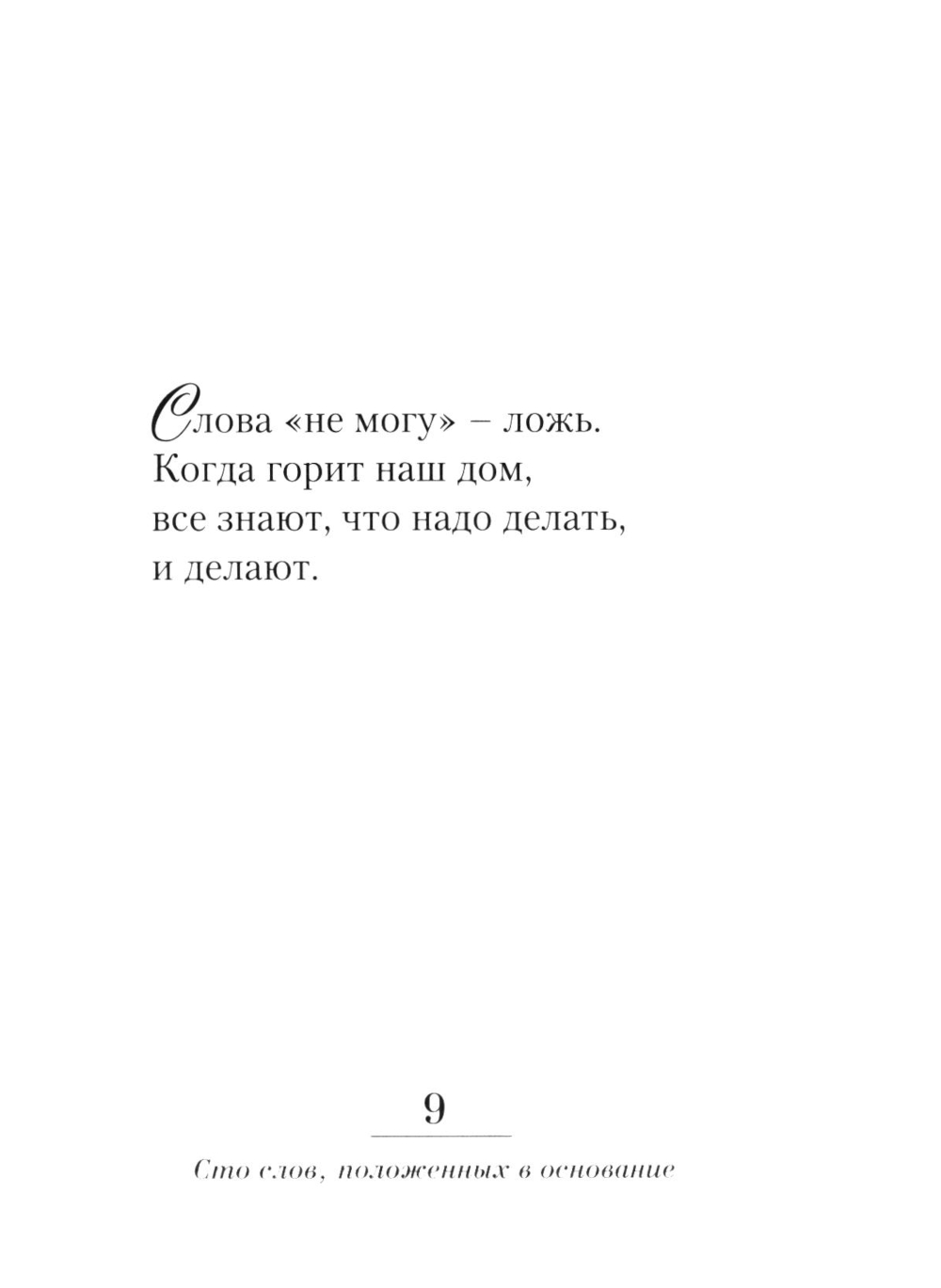 Слова «не могу» – ложь.
Когда горит наш дом,
все знают, что надо делать,
и делают.

9

Сто слов, положенных в основание